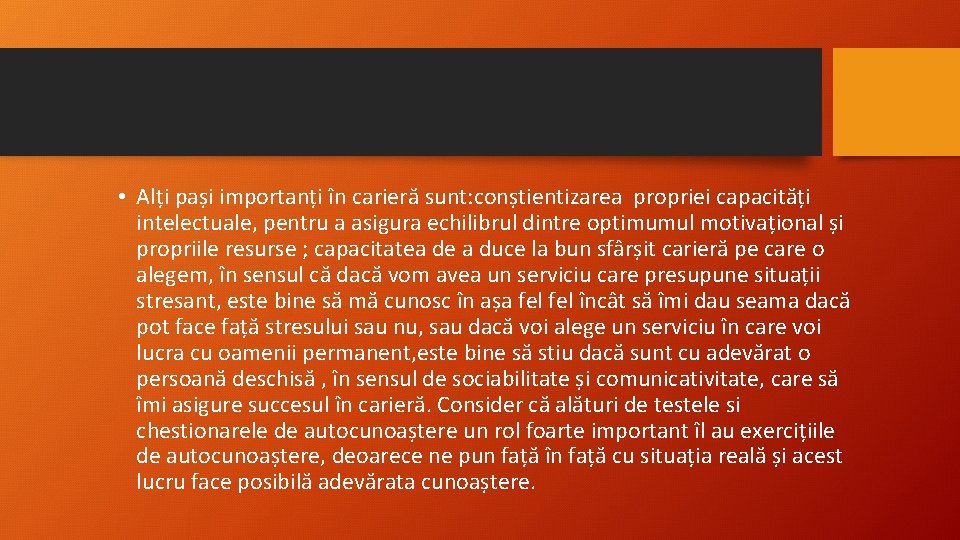 • Alți pași importanți în carieră sunt:conștientizarea  propriei capacități intelectuale, pentru a asigura echilibrul dintre optimumul motivațional și propriile resurse ; capacitatea de a duce la bun sfârșit carieră pe care o alegem, în sensul că dacă vom avea un serviciu care presupune situații stresant, este bine să mă cunosc în așa fel fel încât să îmi dau seama dacă pot face față stresului sau nu, sau dacă voi alege un serviciu în care voi lucra cu oamenii permanent,este bine să stiu dacă sunt cu adevărat o persoană deschisă , în sensul de sociabilitate și comunicativitate, care să îmi asigure succesul în carieră. Consider că alături de testele si chestionarele de autocunoaștere un rol foarte important îl au exercițiile de autocunoaștere, deoarece ne pun față în față cu situația reală și acest lucru face posibilă adevărata cunoaștere.